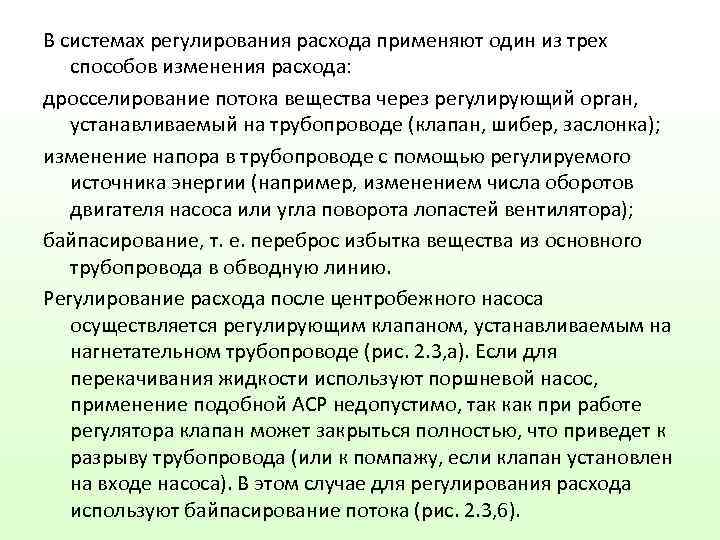 В системах регулирования расхода применяют один из трех способов изменения расхода:

дросселирование потока вещества через регулирующий орган, устанавливаемый на трубопроводе (клапан, шибер, заслонка);

изменение напора в трубопроводе с помощью регулируемого источника энергии (например, изменением числа оборотов двигателя насоса или угла поворота лопастей вентилятора);

байпасирование, т. е. переброс избытка вещества из основного трубопровода в обводную линию.

Регулирование расхода после центробежного насоса осуществляется регулирующим клапаном, устанавливаемым на нагнетательном трубопроводе (рис. 2.3,а). Если для перекачивания жидкости используют поршневой насос, применение подобной АСР недопустимо, так как при работе регулятора клапан может закрыться полностью, что приведет к разрыву трубопровода (или к помпажу, если клапан установлен на входе насоса). В этом случае для регулирования расхода используют байпасирование потока (рис. 2.3,б).